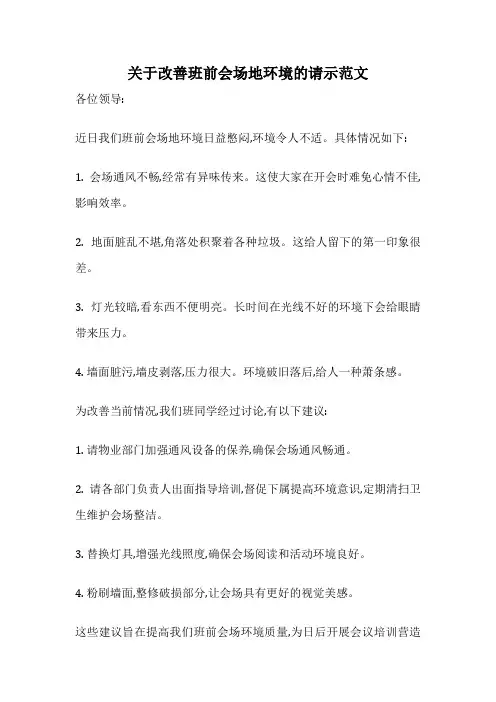 关于改善班前会场地环境的请示范文

各位领导:

近日我们班前会场地环境日益憋闷,环境令人不适。具体情况如下:

1. 会场通风不畅,经常有异味传来。这使大家在开会时难免心情不佳,影响效率。

2. 地面脏乱不堪,角落处积聚着各种垃圾。这给人留下的第一印象很差。

3. 灯光较暗,看东西不便明亮。长时间在光线不好的环境下会给眼睛带来压力。

4. 墙面脏污,墙皮剥落,压力很大。环境破旧落后,给人一种萧条感。

为改善当前情况,我们班同学经过讨论,有以下建议:

1. 请物业部门加强通风设备的保养,确保会场通风畅通。

2. 请各部门负责人出面指导培训,督促下属提高环境意识,定期清扫卫生维护会场整洁。

3. 替换灯具,增强光线照度,确保会场阅读和活动环境良好。

4. 粉刷墙面,整修破损部分,让会场具有更好的视觉美感。

这些建议旨在提高我们班前会场环境质量,为日后开展会议培训营造